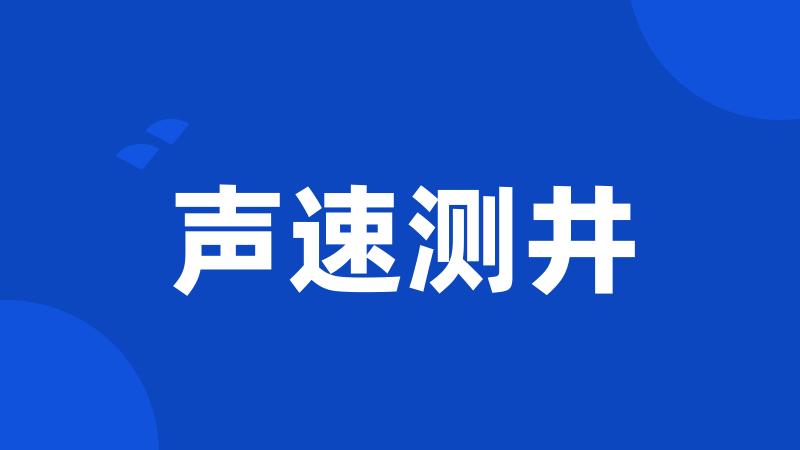 声速测井